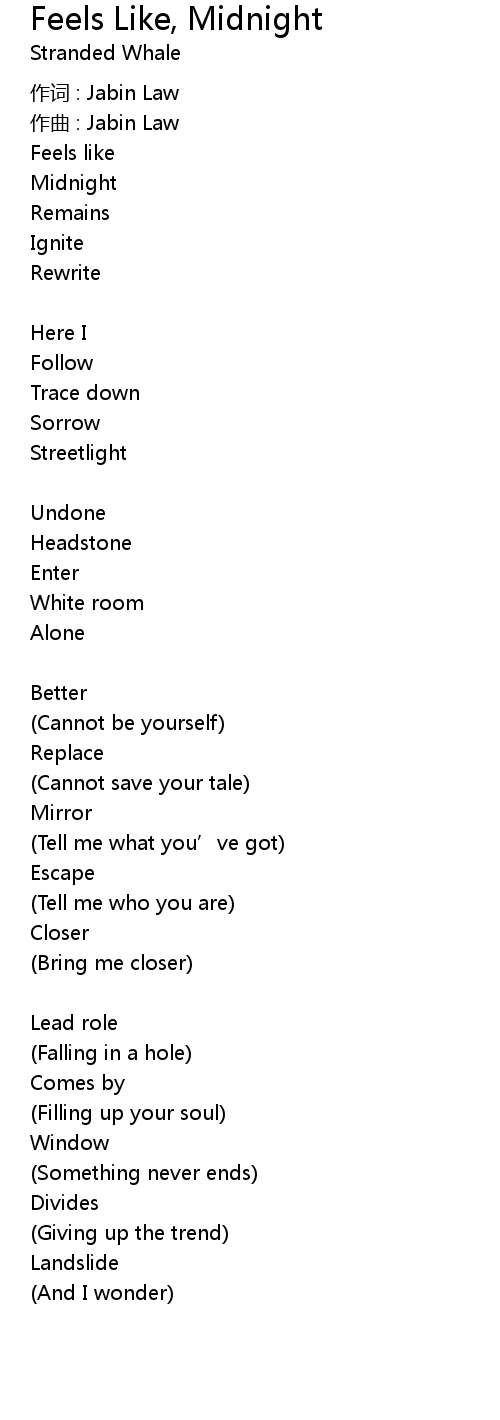 Feels Like, Midnight
Stranded Whale

作词 : Jabin Law
作曲 : Jabin Law
Feels like
Midnight
Remains
Ignite
Rewrite

Here I
Follow
Trace down
Sorrow
Streetlight

Undone
Headstone
Enter
White room
Alone

Better
(Cannot be yourself)
Replace
(Cannot save your tale)
Mirror
(Tell me what you've got)
Escape
(Tell me who you are)
Closer
(Bring me closer)

Lead role
(Falling in a hole)
Comes by
(Filling up your soul)
Window
(Something never ends)
Divides
(Giving up the trend)
Landslide
(And I wonder)